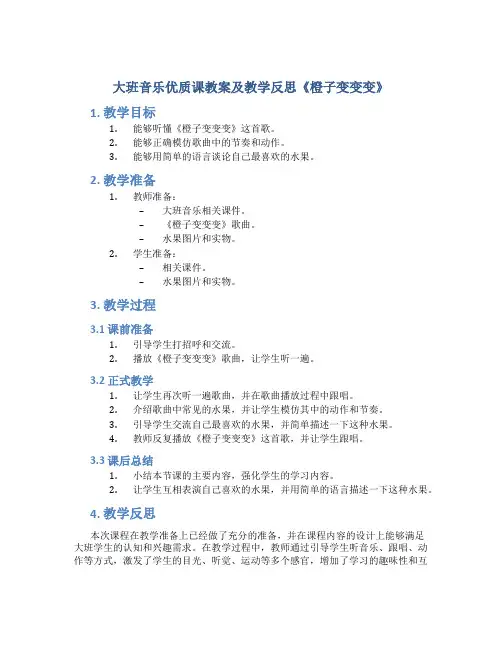 大班音乐优质课教案及教学反思《橙子变变变》

1. 教学目标

1. 能够听懂《橙子变变变》这首歌。
2. 能够正确模仿歌曲中的节奏和动作。
3. 能够用简单的语言谈论自己最喜欢的水果。

2. 教学准备

1. 教师准备：
   – 大班音乐相关课件。
   – 《橙子变变变》歌曲。
   – 水果图片和实物。
2. 学生准备：
   – 相关课件。
   – 水果图片和实物。

3. 教学过程

3.1 课前准备

1. 引导学生打招呼和交流。
2. 播放《橙子变变变》歌曲，让学生听一遍。

3.2 正式教学

1. 让学生再次听一遍歌曲，并在歌曲播放过程中跟唱。
2. 介绍歌曲中常见的水果，并让学生模仿其中的动作和节奏。
3. 引导学生交流自己最喜欢的水果，并简单描述一下这种水果。
4. 教师反复播放《橙子变变变》这首歌，并让学生跟唱。

3.3 课后总结

1. 小结本节课的主要内容，强化学生的学习内容。
2. 让学生互相表演自己喜欢的水果，并用简单的语言描述一下这种水果。

4. 教学反思

本次课程在教学准备上已经做了充分的准备，并在课程内容的设计上能够满足大班学生的认知和兴趣需求。在教学过程中，教师通过引导学生听音乐、跟唱、动作等方式，激发了学生的目光、听觉、运动等多个感官，增加了学习的趣味性和互